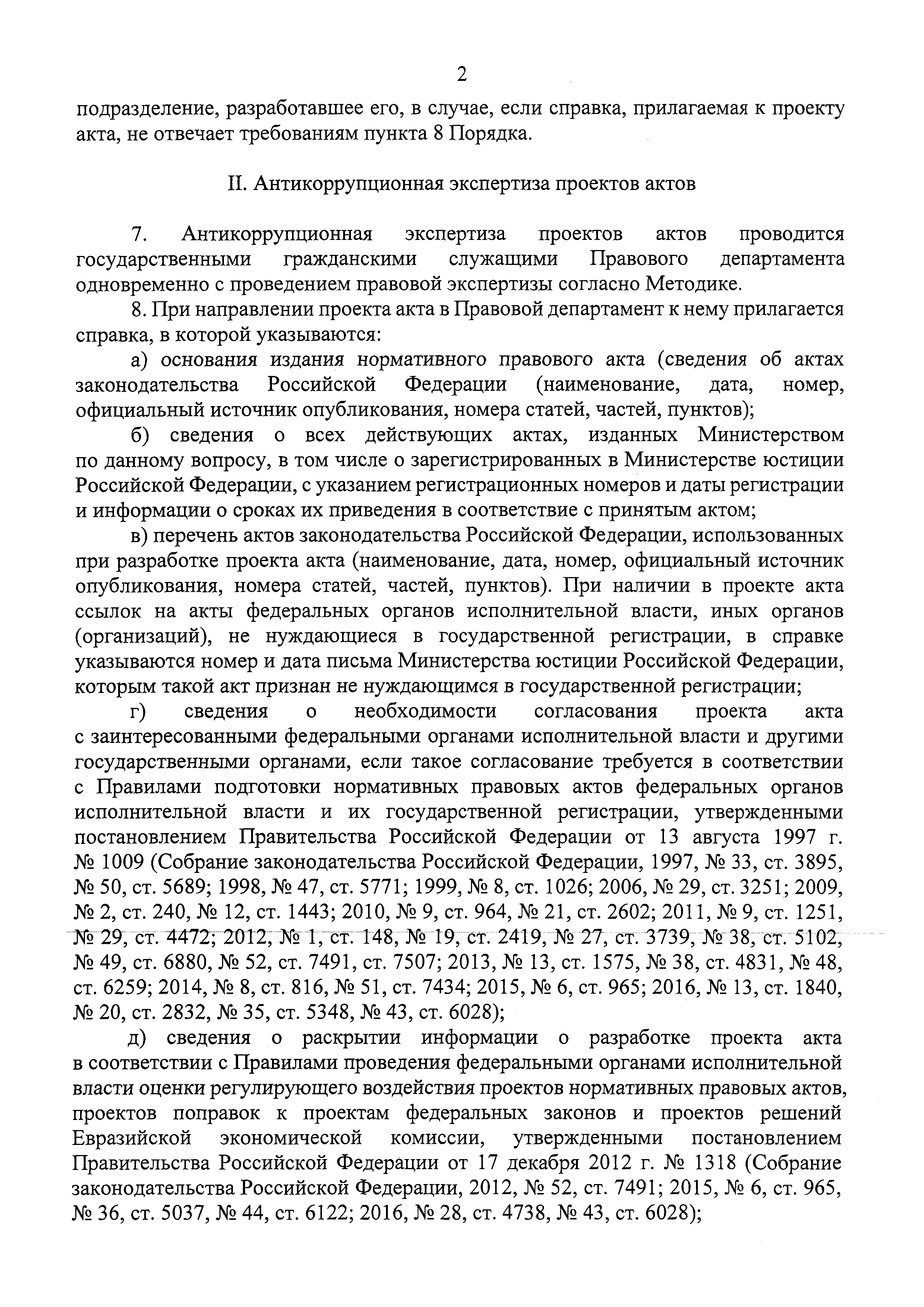 2

подразделение, разработавшее его, в случае, если справка, прилагаемая к проекту акта, не отвечает требованиям пункта 8 Порядка.

II. Антикоррупционная экспертиза проектов актов

7. Антикоррупционная экспертиза проектов актов проводится государственными гражданскими служащими Правового департамента одновременно с проведением правовой экспертизы согласно Методике.

8. При направлении проекта акта в Правовой департамент к нему прилагается справка, в которой указываются:

а) основания издания нормативного правового акта (сведения об актах законодательства Российской Федерации (наименование, дата, номер, официальный источник опубликования, номера статей, частей, пунктов);

б) сведения о всех действующих актах, изданных Министерством по данному вопросу, в том числе о зарегистрированных в Министерстве юстиции Российской Федерации, с указанием регистрационных номеров и даты регистрации и информации о сроках их приведения в соответствие с принятым актом;

в) перечень актов законодательства Российской Федерации, использованных при разработке проекта акта (наименование, дата, номер, официальный источник опубликования, номера статей, частей, пунктов). При наличии в проекте акта ссылок на акты федеральных органов исполнительной власти, иных органов (организаций), не нуждающиеся в государственной регистрации, в справке указываются номер и дата письма Министерства юстиции Российской Федерации, которым такой акт признан не нуждающимся в государственной регистрации;

г) сведения о необходимости согласования проекта акта с заинтересованными федеральными органами исполнительной власти и другими государственными органами, если такое согласование требуется в соответствии с Правилами подготовки нормативных правовых актов федеральных органов исполнительной власти и их государственной регистрации, утвержденными постановлением Правительства Российской Федерации от 13 августа 1997 г. № 1009 (Собрание законодательства Российской Федерации, 1997, № 33, ст. 3895, № 50, ст. 5689; 1998, № 47, ст. 5771; 1999, № 8, ст. 1026; 2006, № 29, ст. 3251; 2009, № 2, ст. 240, № 12, ст. 1443; 2010, № 9, ст. 964, № 21, ст. 2602; 2011, № 9, ст. 1251, № 29, ст. 4472; 2012, № 1, ст. 148, № 19, ст. 2419, № 27, ст. 3739, № 38, ст. 5102, № 49, ст. 6880, № 52, ст. 7491, ст. 7507; 2013, № 13, ст. 1575, № 38, ст. 4831, № 48, ст. 6259; 2014, № 8, ст. 816, № 51, ст. 7434; 2015, № 6, ст. 965; 2016, № 13, ст. 1840, № 20, ст. 2832, № 35, ст. 5348, № 43, ст. 6028);

д) сведения о раскрытии информации о разработке проекта акта в соответствии с Правилами проведения федеральными органами исполнительной власти оценки регулирующего воздействия проектов нормативных правовых актов, проектов поправок к проектам федеральных законов и проектов решений Евразийской экономической комиссии, утвержденными постановлением Правительства Российской Федерации от 17 декабря 2012 г. № 1318 (Собрание законодательства Российской Федерации, 2012, № 52, ст. 7491; 2015, № 6, ст. 965, № 36, ст. 5037, № 44, ст. 6122; 2016, № 28, ст. 4738, № 43, ст. 6028);